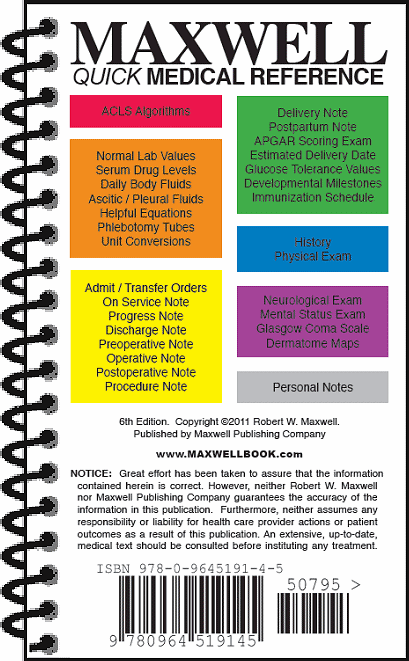 MAXWELL
QUICK MEDICAL REFERENCE

ACLS Algorithms

Normal Lab Values
Serum Drug Levels
Daily Body Fluids
Ascitic / Pleural Fluids
Helpful Equations
Phlebotomy Tubes
Unit Conversions

Admit / Transfer Orders
On Service Note
Progress Note
Discharge Note
Preoperative Note
Operative Note
Postoperative Note
Procedure Note

Delivery Note
Postpartum Note
APGAR Scoring Exam
Estimated Delivery Date
Glucose Tolerance Values
Developmental Milestones
Immunization Schedule

History
Physical Exam

Neurological Exam
Mental Status Exam
Glasgow Coma Scale
Dermatome Maps

Personal Notes

6th Edition. Copyright ©2011 Robert W. Maxwell.
Published by Maxwell Publishing Company

www.MAXWELLBOOK.com

NOTICE: Great effort has been taken to assure that the information contained herein is correct. However, neither Robert W. Maxwell nor Maxwell Publishing Company guarantees the accuracy of the information in this publication. Furthermore, neither assumes any responsibility or liability for health care provider actions or patient outcomes as a result of this publication. An extensive, up-to-date, medical text should be consulted before instituting any treatment.

ISBN 978-0-9645191-4-5

50795 >

9 780964 519145